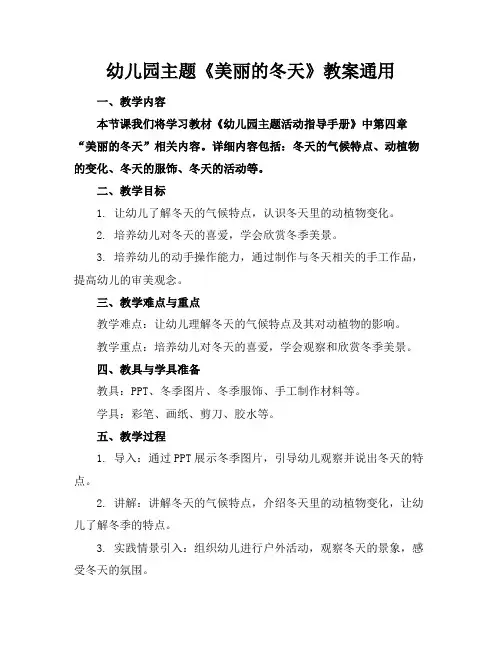 幼儿园主题《美丽的冬天》教案通用

一、教学内容

本节课我们将学习教材《幼儿园主题活动指导手册》中第四章“美丽的冬天”相关内容。详细内容包括：冬天的气候特点、动植物的变化、冬天的服饰、冬天的活动等。

二、教学目标

1. 让幼儿了解冬天的气候特点，认识冬天里的动植物变化。

2. 培养幼儿对冬天的喜爱，学会欣赏冬季美景。

3. 培养幼儿的动手操作能力，通过制作与冬天相关的手工作品，提高幼儿的审美观念。

三、教学难点与重点

教学难点：让幼儿理解冬天的气候特点及其对动植物的影响。

教学重点：培养幼儿对冬天的喜爱，学会观察和欣赏冬季美景。

四、教具与学具准备

教具：PPT、冬季图片、冬季服饰、手工制作材料等。

学具：彩笔、画纸、剪刀、胶水等。

五、教学过程

1. 导入：通过PPT展示冬季图片，引导幼儿观察并说出冬天的特点。

2. 讲解：讲解冬天的气候特点，介绍冬天里的动植物变化，让幼儿了解冬季的特点。

3. 实践情景引入：组织幼儿进行户外活动，观察冬天的景象，感受冬天的氛围。